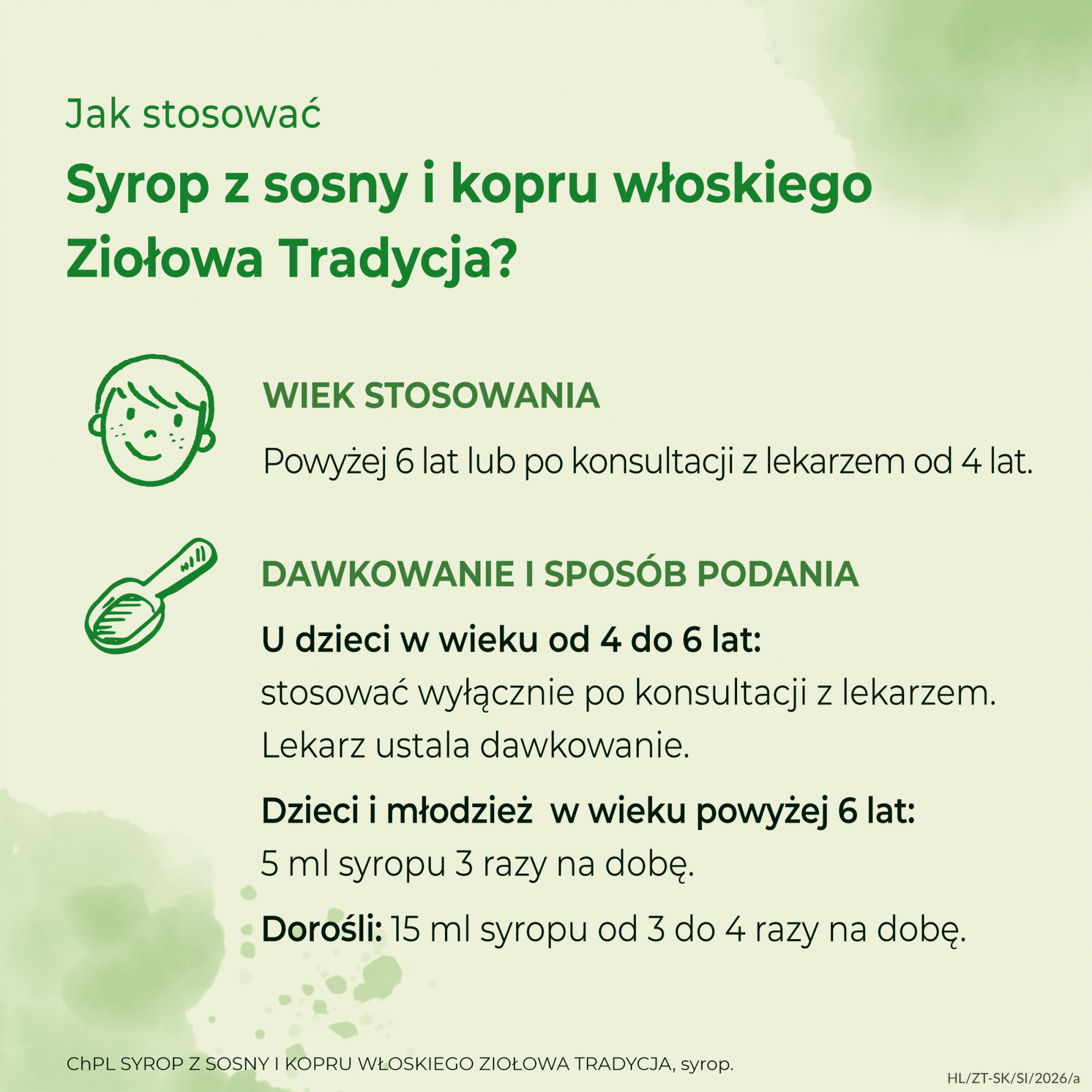 Jak stosować

Syrop z sosny i kopru włoskiego Ziołowa Tradycja?

WIEK STOSOWANIA

Powyżej 6 lat lub po konsultacji z lekarzem od 4 lat.

DAWKOWANIE I SPOSÓB PODANIA

U dzieci w wieku od 4 do 6 lat:
stosować wyłącznie po konsultacji z lekarzem. Lekarz ustala dawkowanie.

Dzieci i młodzież  w wieku powyżej 6 lat:
5 ml syropu 3 razy na dobę.

Dorośli: 15 ml syropu od 3 do 4 razy na dobę.

ChPL SYROP Z SOSNY I KOPRU WŁOSKIEGO ZIOŁOWA TRADYCJA, syrop.

HL/ZT-SK/SI/2026/a